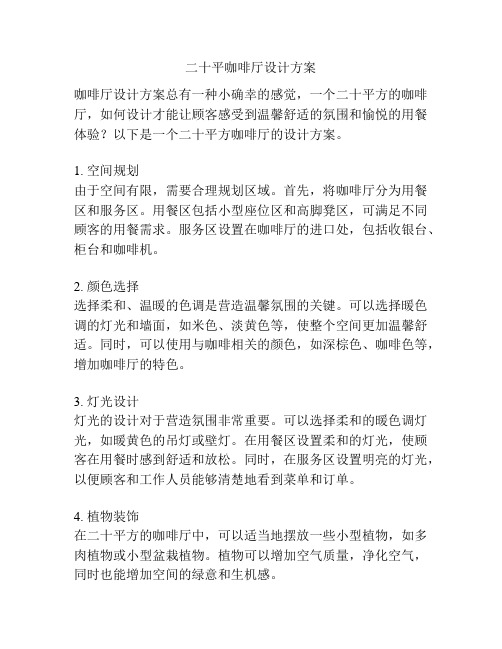 二十平咖啡厅设计方案

咖啡厅设计方案总有一种小确幸的感觉，一个二十平方的咖啡厅，如何设计才能让顾客感受到温馨舒适的氛围和愉悦的用餐体验？以下是一个二十平方咖啡厅的设计方案。

1. 空间规划
由于空间有限，需要合理规划区域。首先，将咖啡厅分为用餐区和服务区。用餐区包括小型座位区和高脚凳区，可满足不同顾客的用餐需求。服务区设置在咖啡厅的进口处，包括收银台、柜台和咖啡机。

2. 颜色选择
选择柔和、温暖的色调是营造温馨氛围的关键。可以选择暖色调的灯光和墙面，如米色、淡黄色等，使整个空间更加温馨舒适。同时，可以使用与咖啡相关的颜色，如深棕色、咖啡色等，增加咖啡厅的特色。

3. 灯光设计
灯光的设计对于营造氛围非常重要。可以选择柔和的暖色调灯光，如暖黄色的吊灯或壁灯。在用餐区设置柔和的灯光，使顾客在用餐时感到舒适和放松。同时，在服务区设置明亮的灯光，以便顾客和工作人员能够清楚地看到菜单和订单。

4. 植物装饰
在二十平方的咖啡厅中，可以适当地摆放一些小型植物，如多肉植物或小型盆栽植物。植物可以增加空气质量，净化空气，同时也能增加空间的绿意和生机感。